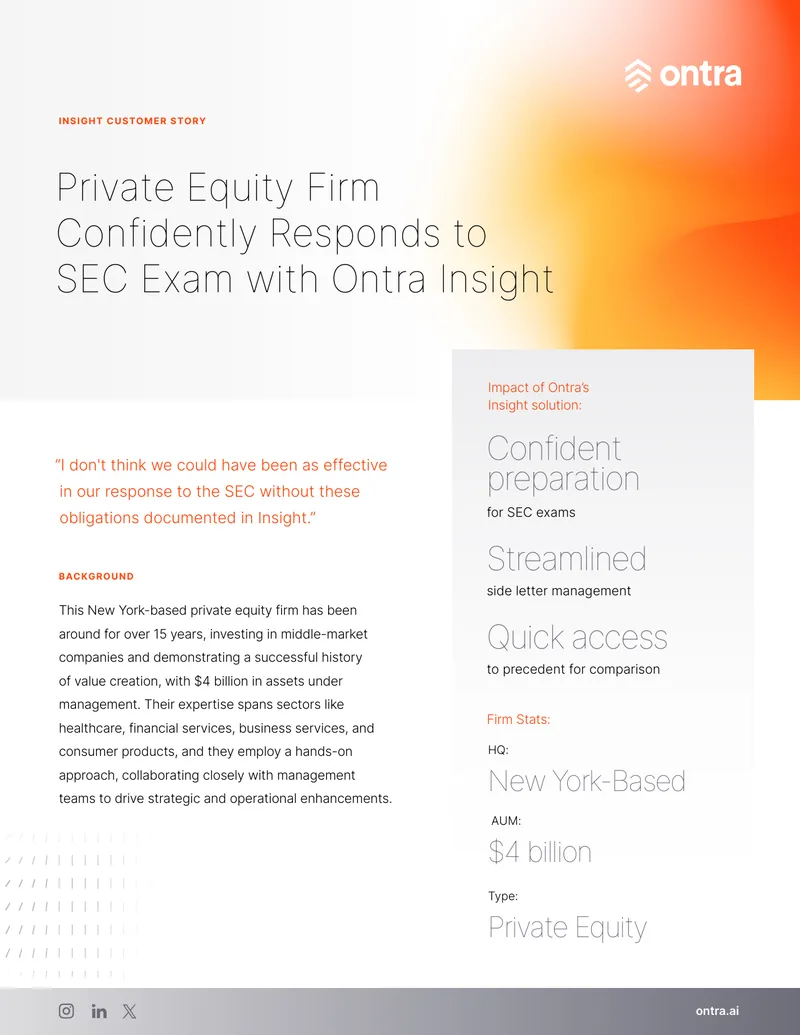 ontra

INSIGHT CUSTOMER STORY

Private Equity Firm Confidently Responds to SEC Exam with Ontra Insight

"I don't think we could have been as effective in our response to the SEC without these obligations documented in Insight."

BACKGROUND

This New York-based private equity firm has been around for over 15 years, investing in middle-market companies and demonstrating a successful history of value creation, with $4 billion in assets under management. Their expertise spans sectors like healthcare, financial services, business services, and consumer products, and they employ a hands-on approach, collaborating closely with management teams to drive strategic and operational enhancements.

Impact of Ontra's Insight solution:

Confident preparation
for SEC exams

Streamlined
side letter management

Quick access
to precedent for comparison

Firm Stats:

HQ:
New York-Based

AUM:
$4 billion

Type:
Private Equity

ontra.ai